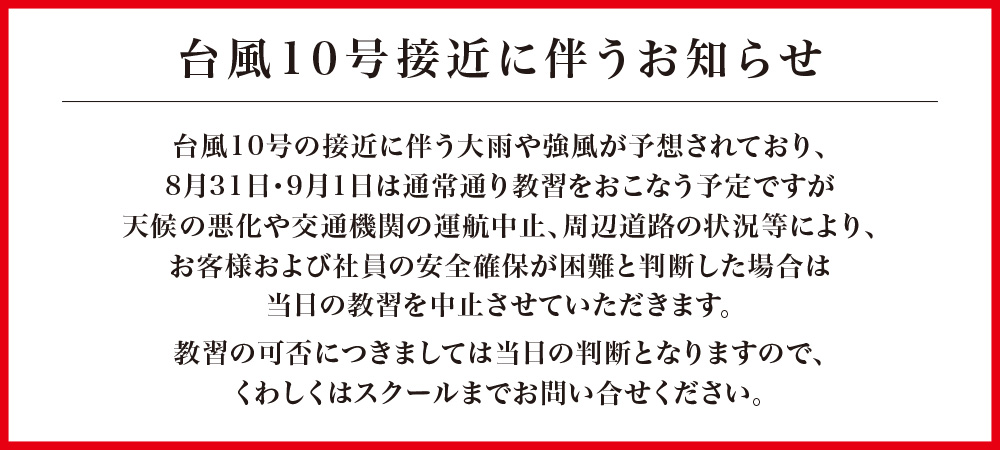 台風10号接近に伴うお知らせ

台風10号の接近に伴う大雨や強風が予想されており、8月31日・9月1日は通常通り教習をおこなう予定ですが天候の悪化や交通機関の運航中止、周辺道路の状況等により、お客様および社員の安全確保が困難と判断した場合は当日の教習を中止させていただきます。

教習の可否につきましては当日の判断となりますので、くわしくはスクールまでお問い合せください。